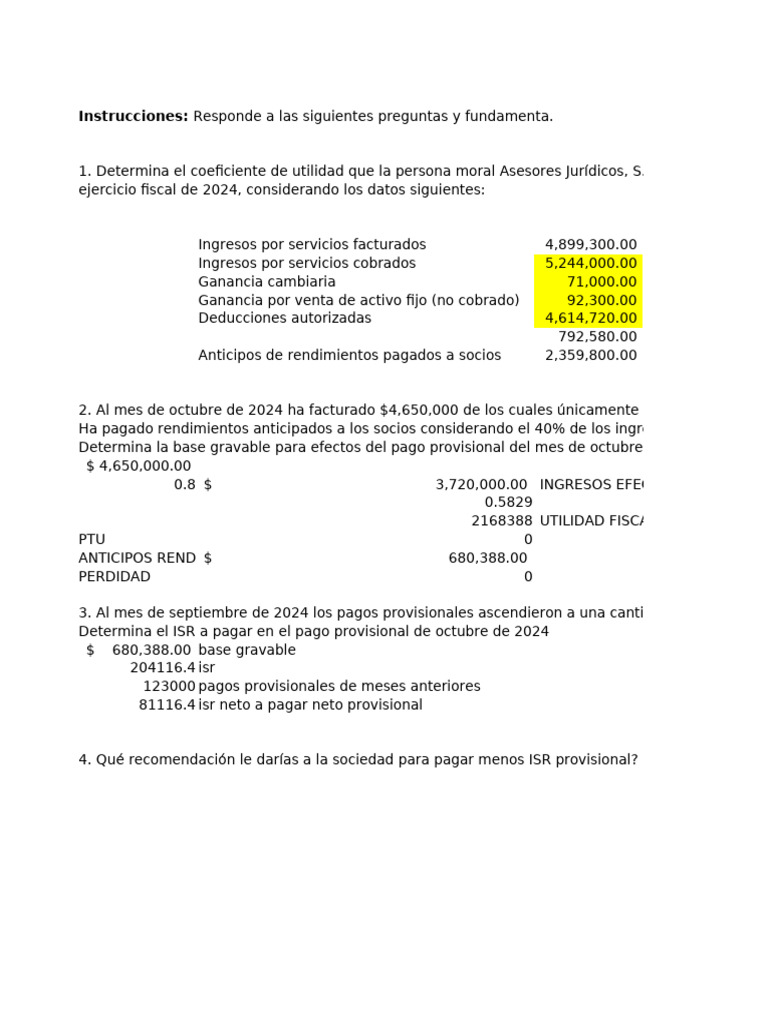 **Instrucciones:** Responde a las siguientes preguntas y fundamenta.

1. Determina el coeficiente de utilidad que la persona moral Asesores Jurídicos, S. ejercicio fiscal de 2024, considerando los datos siguientes:

| | |
|---|---|
| Ingresos por servicios facturados | 4,899,300.00 |
| Ingresos por servicios cobrados | 5,244,000.00 |
| Ganancia cambiaria | 71,000.00 |
| Ganancia por venta de activo fijo (no cobrado) | 92,300.00 |
| Deducciones autorizadas | 4,614,720.00 |
| | 792,580.00 |
| Anticipos de rendimientos pagados a socios | 2,359,800.00 |

2. Al mes de octubre de 2024 ha facturado $4,650,000 de los cuales únicamente
Ha pagado rendimientos anticipados a los socios considerando el 40% de los ingr
Determina la base gravable para efectos del pago provisional del mes de octubre

| | | | |
|---|---|---|---|
| $ 4,650,000.00 | | | |
| 0.8 | $ | 3,720,000.00 | INGRESOS EFE |
| | | 0.5829 | |
| | | 2168388 | UTILIDAD FISC |
| PTU | | 0 | |
| ANTICIPOS REND | $ | 680,388.00 | |
| PERDIDAD | | 0 | |

3. Al mes de septiembre de 2024 los pagos provisionales ascendieron a una canti
Determina el ISR a pagar en el pago provisional de octubre de 2024

| | |
|---|---|
| $ 680,388.00 | base gravable |
| 204116.4 | isr |
| 123000 | pagos provisionales de meses anteriores |
| 81116.4 | isr neto a pagar neto provisional |

4. Qué recomendación le darías a la sociedad para pagar menos ISR provisional?